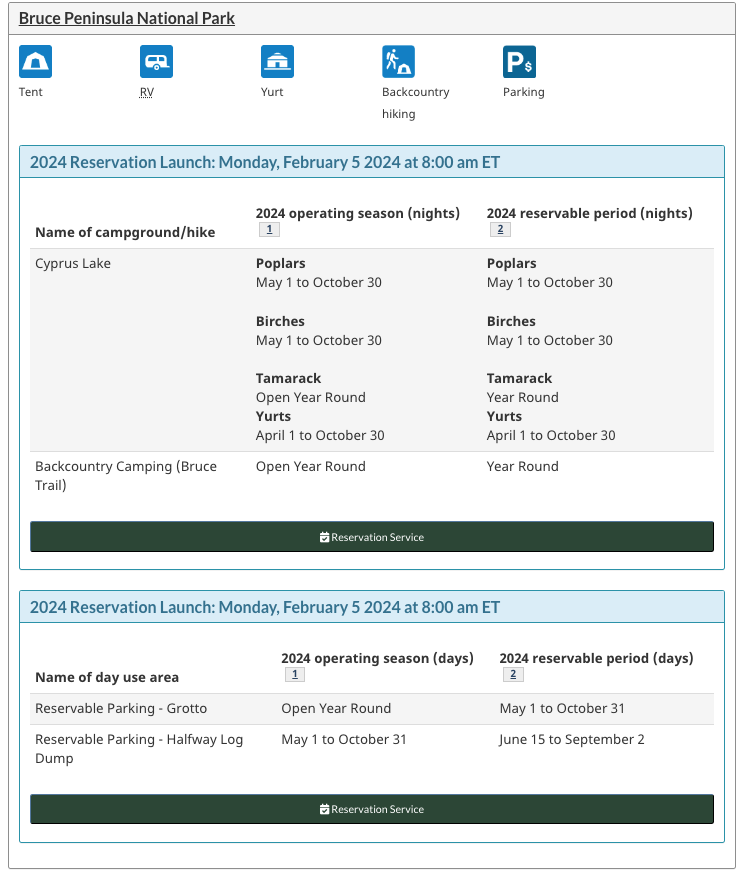 Bruce Peninsula National Park

Tent

RV

Yurt

Backcountry hiking

Parking

2024 Reservation Launch: Monday, February 5 2024 at 8:00 am ET

| Name of campground/hike | 2024 operating season (nights) 1 | 2024 reservable period (nights) 2 |
|---|---|---|
| Cyprus Lake | **Poplars** May 1 to October 30 **Birches** May 1 to October 30 **Tamarack** Open Year Round **Yurts** April 1 to October 30 | **Poplars** May 1 to October 30 **Birches** May 1 to October 30 **Tamarack** Year Round **Yurts** April 1 to October 30 |
| Backcountry Camping (Bruce Trail) | Open Year Round | Year Round |

Reservation Service

2024 Reservation Launch: Monday, February 5 2024 at 8:00 am ET

| Name of day use area | 2024 operating season (days) 1 | 2024 reservable period (days) 2 |
|---|---|---|
| Reservable Parking - Grotto | Open Year Round | May 1 to October 31 |
| Reservable Parking - Halfway Log Dump | May 1 to October 31 | June 15 to September 2 |

Reservation Service